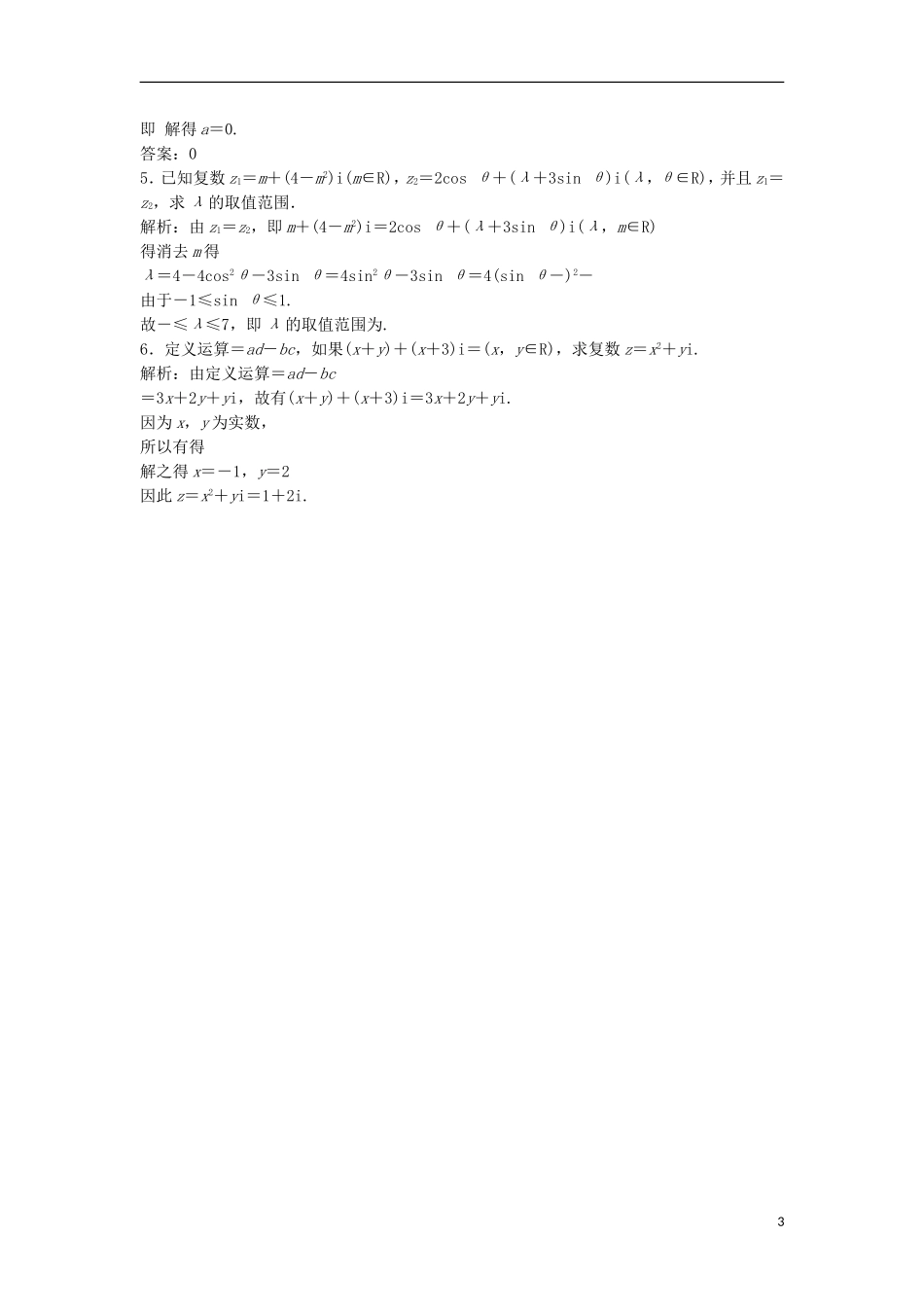 即 解得$a=0$.

答案：0

5.已知复数$z_1=m+(4-m^2)i(m\in R)$，$z_2=2\cos\theta+(\lambda+3\sin\theta)i(\lambda,\theta\in R)$，并且$z_1=z_2$，求$\lambda$的取值范围.

解析：由$z_1=z_2$，即$m+(4-m^2)i=2\cos\theta+(\lambda+3\sin\theta)i(\lambda,m\in R)$

得消去$m$得

$\lambda=4-4\cos^2\theta-3\sin\theta=4\sin^2\theta-3\sin\theta=4(\sin\theta-)^2-$

由于$-1\leq\sin\theta\leq1$.

故$-\leq\lambda\leq7$，即$\lambda$的取值范围为.

6.定义运算$=ad-bc$，如果$(x+y)+(x+3)i=(x,y\in R)$，求复数$z=x^2+yi$.

解析：由定义运算$=ad-bc$

$=3x+2y+yi$，故有$(x+y)+(x+3)i=3x+2y+yi$.

因为$x$，$y$为实数，

所以有得

解之得$x=-1$，$y=2$

因此$z=x^2+yi=1+2i$.

3